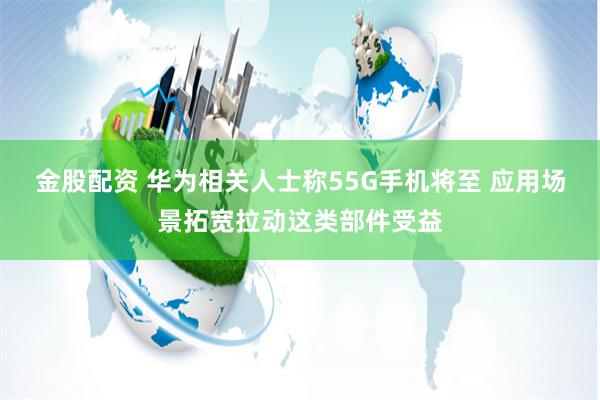 金股配资 华为相关人士称55G手机将至 应用场景拓宽拉动这类部件受益